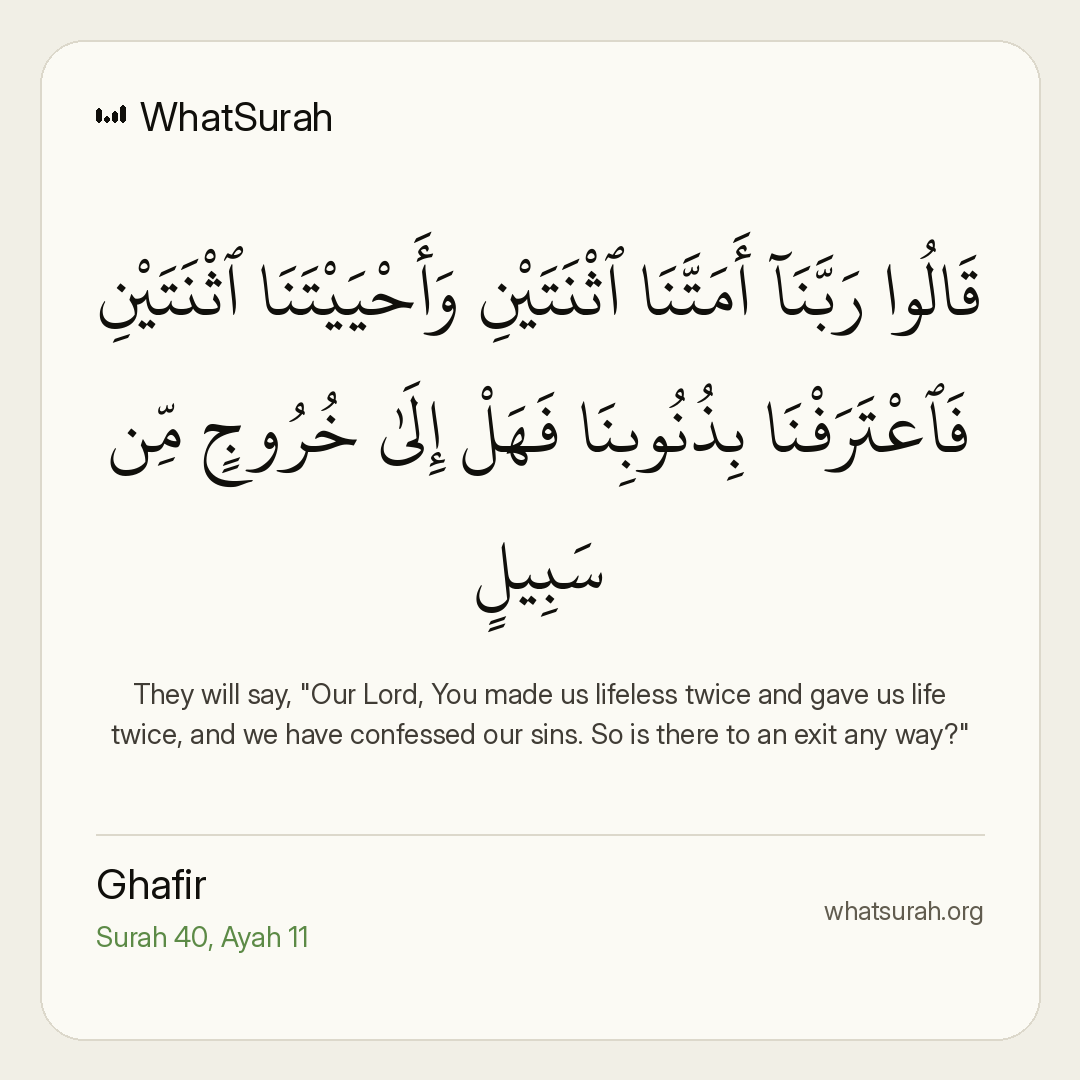 WhatSurah

قَالُوا رَبَّنَآ أَمَتَّنَا ٱثْنَتَيْنِ وَأَحْيَيْتَنَا ٱثْنَتَيْنِ فَٱعْتَرَفْنَا بِذُنُوبِنَا فَهَلْ إِلَىٰ خُرُوجٍ مِّن سَبِيلٍ

They will say, "Our Lord, You made us lifeless twice and gave us life twice, and we have confessed our sins. So is there to an exit any way?"

Ghafir
Surah 40, Ayah 11

whatsurah.org